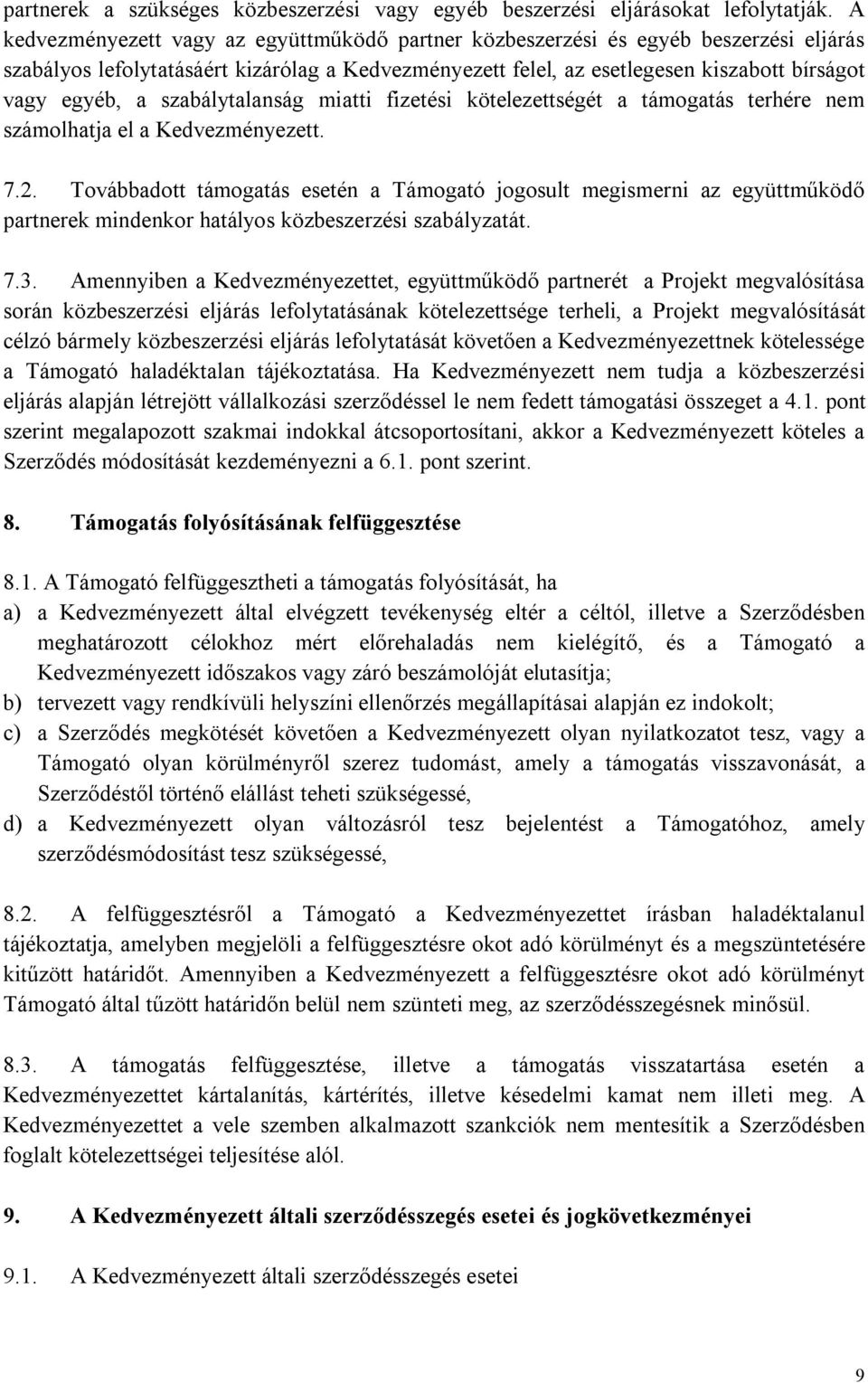 partnerek a szükséges közbeszerzési vagy egyéb beszerzési eljárásokat lefolytatják. A kedvezményezett vagy az együttműködő partner közbeszerzési és egyéb beszerzési eljárás szabályos lefolytatásáért kizárólag a Kedvezményezett felel, az esetlegesen kiszabott bírságot vagy egyéb, a szabálytalanság miatti fizetési kötelezettségét a támogatás terhére nem számolhatja el a Kedvezményezett.

7.2. Továbbadott támogatás esetén a Támogató jogosult megismerni az együttműködő partnerek mindenkor hatályos közbeszerzési szabályzatát.

7.3. Amennyiben a Kedvezményezettet, együttműködő partnerét a Projekt megvalósítása során közbeszerzési eljárás lefolytatásának kötelezettsége terheli, a Projekt megvalósítását célzó bármely közbeszerzési eljárás lefolytatását követően a Kedvezményezettnek kötelessége a Támogató haladéktalan tájékoztatása. Ha Kedvezményezett nem tudja a közbeszerzési eljárás alapján létrejött vállalkozási szerződéssel le nem fedett támogatási összeget a 4.1. pont szerint megalapozott szakmai indokkal átcsoportosítani, akkor a Kedvezményezett köteles a Szerződés módosítását kezdeményezni a 6.1. pont szerint.

8. Támogatás folyósításának felfüggesztése

8.1. A Támogató felfüggesztheti a támogatás folyósítását, ha

a) a Kedvezményezett által elvégzett tevékenység eltér a céltól, illetve a Szerződésben meghatározott célokhoz mért előrehaladás nem kielégítő, és a Támogató a Kedvezményezett időszakos vagy záró beszámolóját elutasítja;

b) tervezett vagy rendkívüli helyszíni ellenőrzés megállapításai alapján ez indokolt;

c) a Szerződés megkötését követően a Kedvezményezett olyan nyilatkozatot tesz, vagy a Támogató olyan körülményről szerez tudomást, amely a támogatás visszavonását, a Szerződéstől történő elállást teheti szükségessé,

d) a Kedvezményezett olyan változásról tesz bejelentést a Támogatóhoz, amely szerződésmódosítást tesz szükségessé,

8.2. A felfüggesztésről a Támogató a Kedvezményezettet írásban haladéktalanul tájékoztatja, amelyben megjelöli a felfüggesztésre okot adó körülményt és a megszüntetésére kitűzött határidőt. Amennyiben a Kedvezményezett a felfüggesztésre okot adó körülményt Támogató által tűzött határidőn belül nem szünteti meg, az szerződésszegésnek minősül.

8.3. A támogatás felfüggesztése, illetve a támogatás visszatartása esetén a Kedvezményezettet kártalanítás, kártérítés, illetve késedelmi kamat nem illeti meg. A Kedvezményezettet a vele szemben alkalmazott szankciók nem mentesítik a Szerződésben foglalt kötelezettségei teljesítése alól.

9. A Kedvezményezett általi szerződésszegés esetei és jogkövetkezményei

9.1. A Kedvezményezett általi szerződésszegés esetei

9